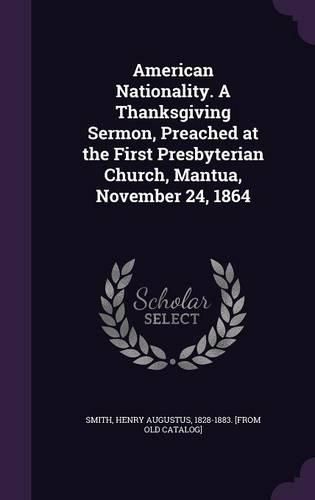 American Nationality. A Thanksgiving Sermon, Preached at the First Presbyterian Church, Mantua, November 24, 1864

Scholar SELECT

SMITH, HENRY AUGUSTUS, 1828-1883. [FROM OLD CATALOG]